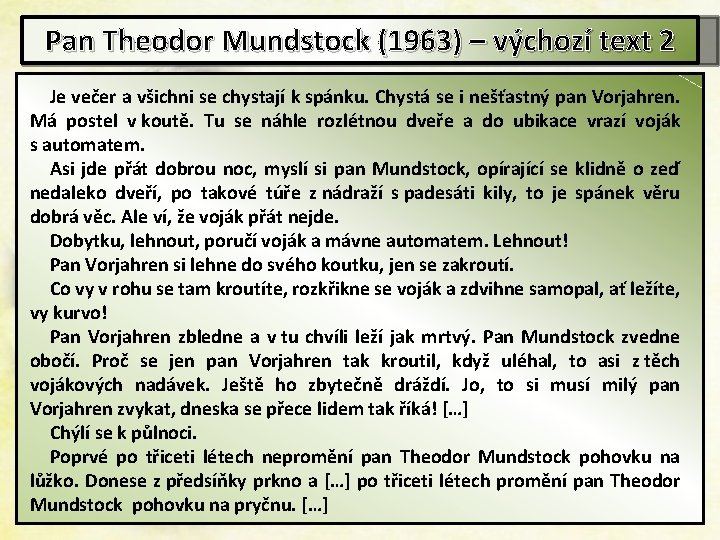 Pan Theodor Mundstock (1963) – výchozí text 2

Je večer a všichni se chystají k spánku. Chystá se i nešťastný pan Vorjahren. Má postel v koutě. Tu se náhle rozlétnou dveře a do ubikace vrazí voják s automatem.

Asi jde přát dobrou noc, myslí si pan Mundstock, opírající se klidně o zeď nedaleko dveří, po takové túře z nádraží s padesáti kily, to je spánek věru dobrá věc. Ale ví, že voják přát nejde.

Dobytku, lehnout, poručí voják a mávne automatem. Lehnout!

Pan Vorjahren si lehne do svého koutku, jen se zakroutí.

Co vy v rohu se tam kroutíte, rozkřikne se voják a zdvihne samopal, ať ležíte, vy kurvo!

Pan Vorjahren zbledne a v tu chvíli leží jak mrtvý. Pan Mundstock zvedne obočí. Proč se jen pan Vorjahren tak kroutil, když uléhal, to asi z těch vojákových nadávek. Ještě ho zbytečně dráždí. Jo, to si musí milý pan Vorjahren zvykat, dneska se přece lidem tak říká! […]

Chýlí se k půlnoci.

Poprvé po třiceti létech nepromění pan Theodor Mundstock pohovku na lůžko. Donese z předsíňky prkno a […] po třiceti létech promění pan Theodor Mundstock pohovku na pryčnu. […]